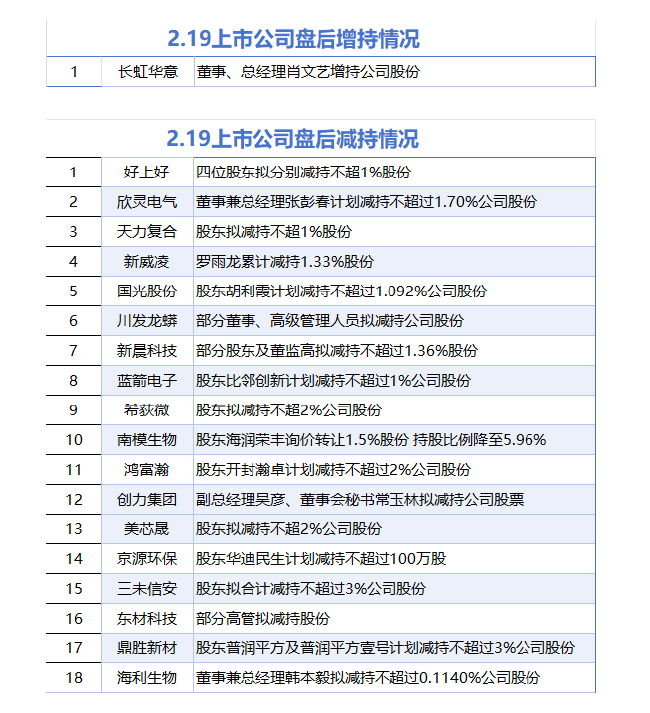 2.19上市公司盘后增持情况

| 1 | 长虹华意 | 董事、总经理肖文艺增持公司股份 |
|---|---|---|

2.19上市公司盘后减持情况

| 1 | 好上好 | 四位股东拟分别减持不超1%股份 |
|---|---|---|
| 2 | 欣灵电气 | 董事兼总经理张彭春计划减持不超过1.70%公司股份 |
| 3 | 天力复合 | 股东拟减持不超1%股份 |
| 4 | 新威凌 | 罗雨龙累计减持1.33%股份 |
| 5 | 国光股份 | 股东胡利霞计划减持不超过1.092%公司股份 |
| 6 | 川发龙蟒 | 部分董事、高级管理人员拟减持公司股份 |
| 7 | 新晨科技 | 部分股东及董监高拟减持不超过1.36%股份 |
| 8 | 蓝箭电子 | 股东比邻创新计划减持不超过1%公司股份 |
| 9 | 希荻微 | 股东拟减持不超2%公司股份 |
| 10 | 南模生物 | 股东海润荣丰询价转让1.5%股份 持股比例降至5.96% |
| 11 | 鸿富瀚 | 股东开封瀚卓计划减持不超过2%公司股份 |
| 12 | 创力集团 | 副总经理吴彦、董事会秘书常玉林拟减持公司股票 |
| 13 | 美芯晟 | 股东拟减持不超2%公司股份 |
| 14 | 京源环保 | 股东华迪民生计划减持不超过100万股 |
| 15 | 三未信安 | 股东拟合计减持不超过3%公司股份 |
| 16 | 东材科技 | 部分高管拟减持股份 |
| 17 | 鼎胜新材 | 股东普润平方及普润平方壹号计划减持不超过3%公司股份 |
| 18 | 海利生物 | 董事兼总经理韩本毅拟减持不超过0.1140%公司股份 |